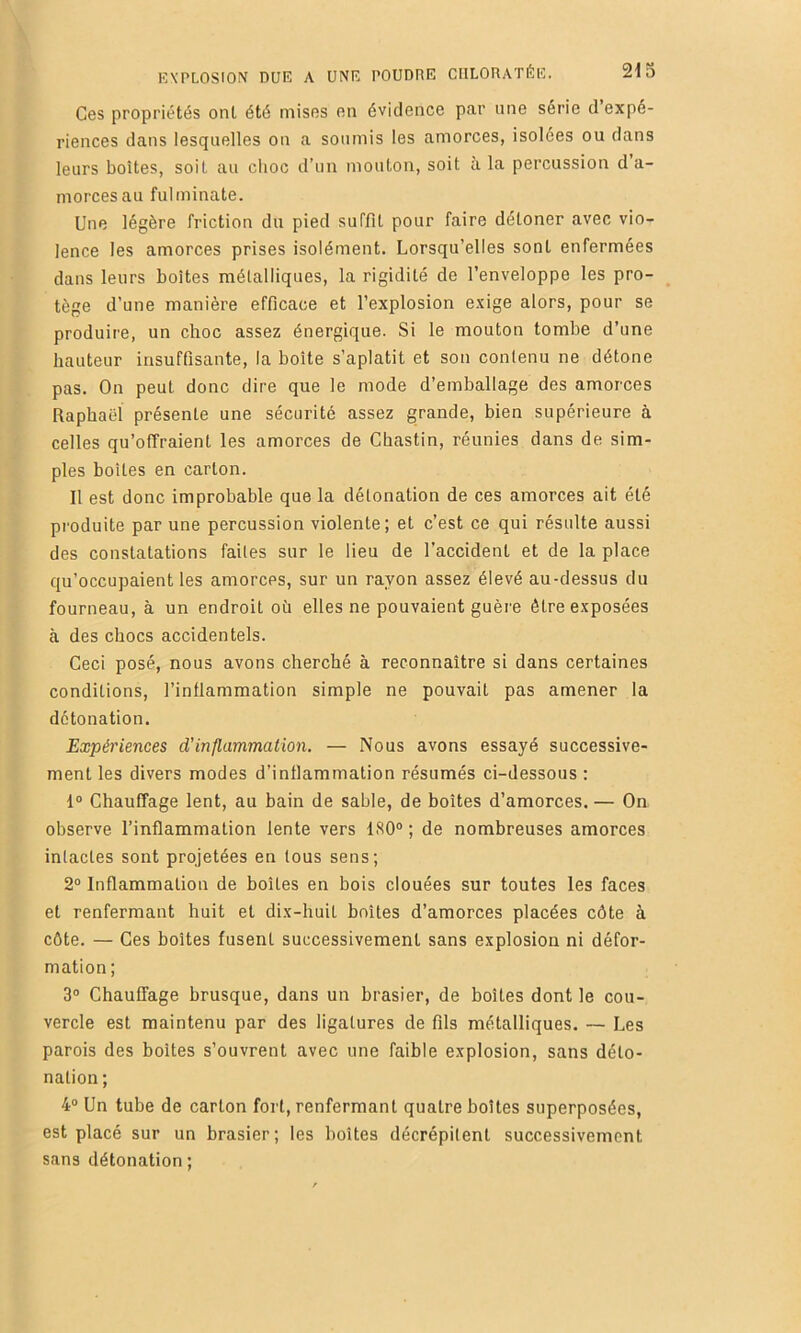 EXPLOSION DUE A UNE POUDRE CHLORATÉE. 215

Ces propriétés ont été mises en évidence par une série d'expériences dans lesquelles on a soumis les amorces, isolées ou dans leurs boîtes, soit au choc d'un mouton, soit à la percussion d'amorces au fulminate.

Une légère friction du pied suffit pour faire détoner avec violence les amorces prises isolément. Lorsqu'elles sont enfermées dans leurs boîtes métalliques, la rigidité de l'enveloppe les protège d'une manière efficace et l'explosion exige alors, pour se produire, un choc assez énergique. Si le mouton tombe d'une hauteur insuffisante, la boîte s'aplatit et son contenu ne détone pas. On peut donc dire que le mode d'emballage des amorces Raphaël présente une sécurité assez grande, bien supérieure à celles qu'offraient les amorces de Chastin, réunies dans de simples boîtes en carton.

Il est donc improbable que la détonation de ces amorces ait été produite par une percussion violente; et c'est ce qui résulte aussi des constatations faites sur le lieu de l'accident et de la place qu'occupaient les amorces, sur un rayon assez élevé au-dessus du fourneau, à un endroit où elles ne pouvaient guère être exposées à des chocs accidentels.

Ceci posé, nous avons cherché à reconnaître si dans certaines conditions, l'inflammation simple ne pouvait pas amener la détonation.

Expériences d'inflammation. — Nous avons essayé successivement les divers modes d'inflammation résumés ci-dessous :

1° Chauffage lent, au bain de sable, de boîtes d'amorces. — On observe l'inflammation lente vers 180°; de nombreuses amorces intactes sont projetées en tous sens;

2° Inflammation de boîtes en bois clouées sur toutes les faces et renfermant huit et dix-huit boîtes d'amorces placées côte à côte. — Ces boîtes fusent successivement sans explosion ni déformation;

3° Chauffage brusque, dans un brasier, de boîtes dont le couvercle est maintenu par des ligatures de fils métalliques. — Les parois des boîtes s'ouvrent avec une faible explosion, sans détonation;

4° Un tube de carton fort, renfermant quatre boîtes superposées, est placé sur un brasier; les boîtes décrépitent successivement sans détonation;